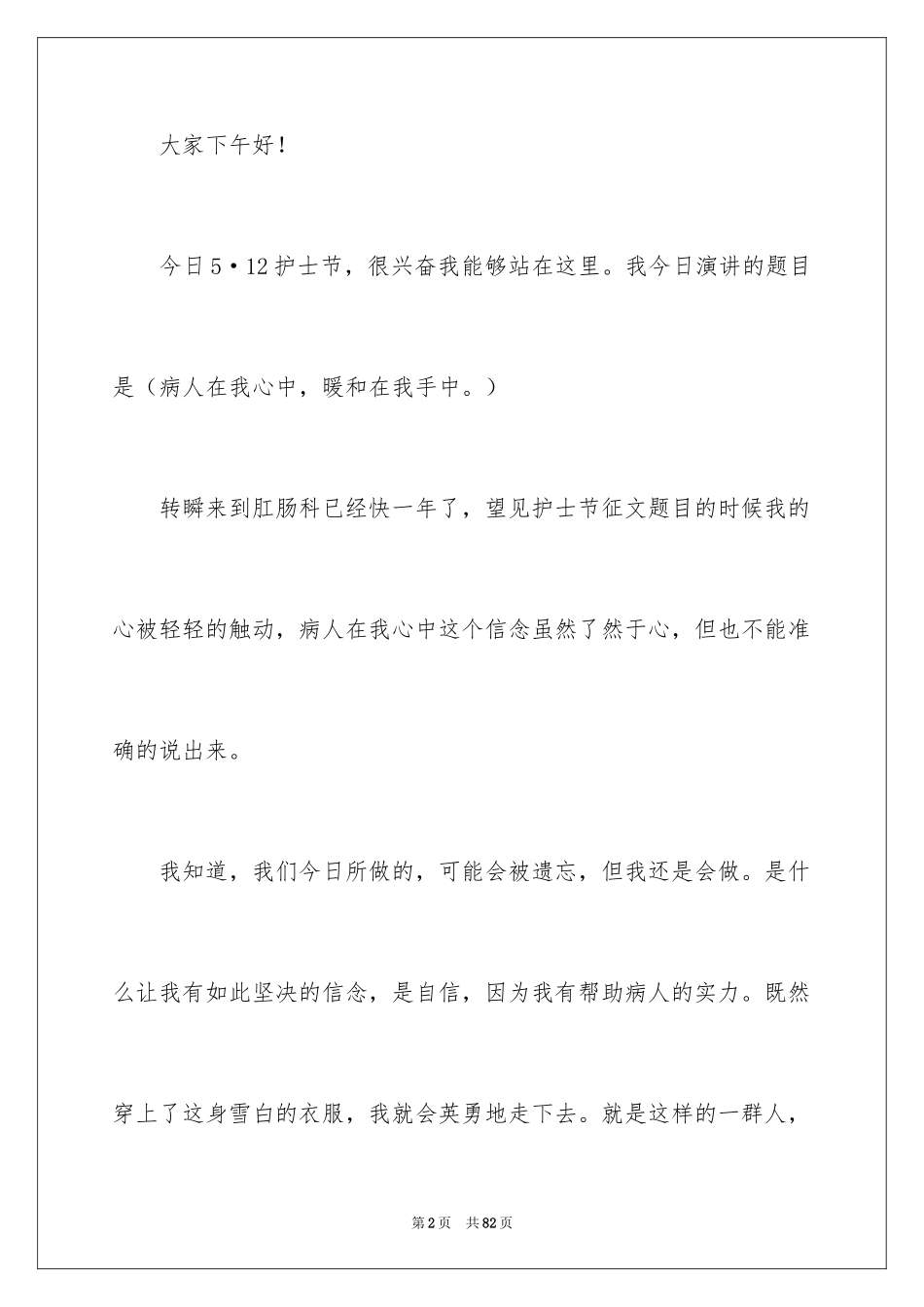 大家下午好！

今日5·12护士节，很兴奋我能够站在这里。我今日演讲的题目是（病人在我心中，暖和在我手中。）

转瞬来到肛肠科已经快一年了，望见护士节征文题目的时候我的心被轻轻的触动，病人在我心中这个信念虽然了然于心，但也不能准确的说出来。

我知道，我们今日所做的，可能会被遗忘，但我还是会做。是什么让我有如此坚决的信念，是自信，因为我有帮助病人的实力。既然穿上了这身雪白的衣服，我就会英勇地走下去。就是这样的一群人，

第2页　共82页